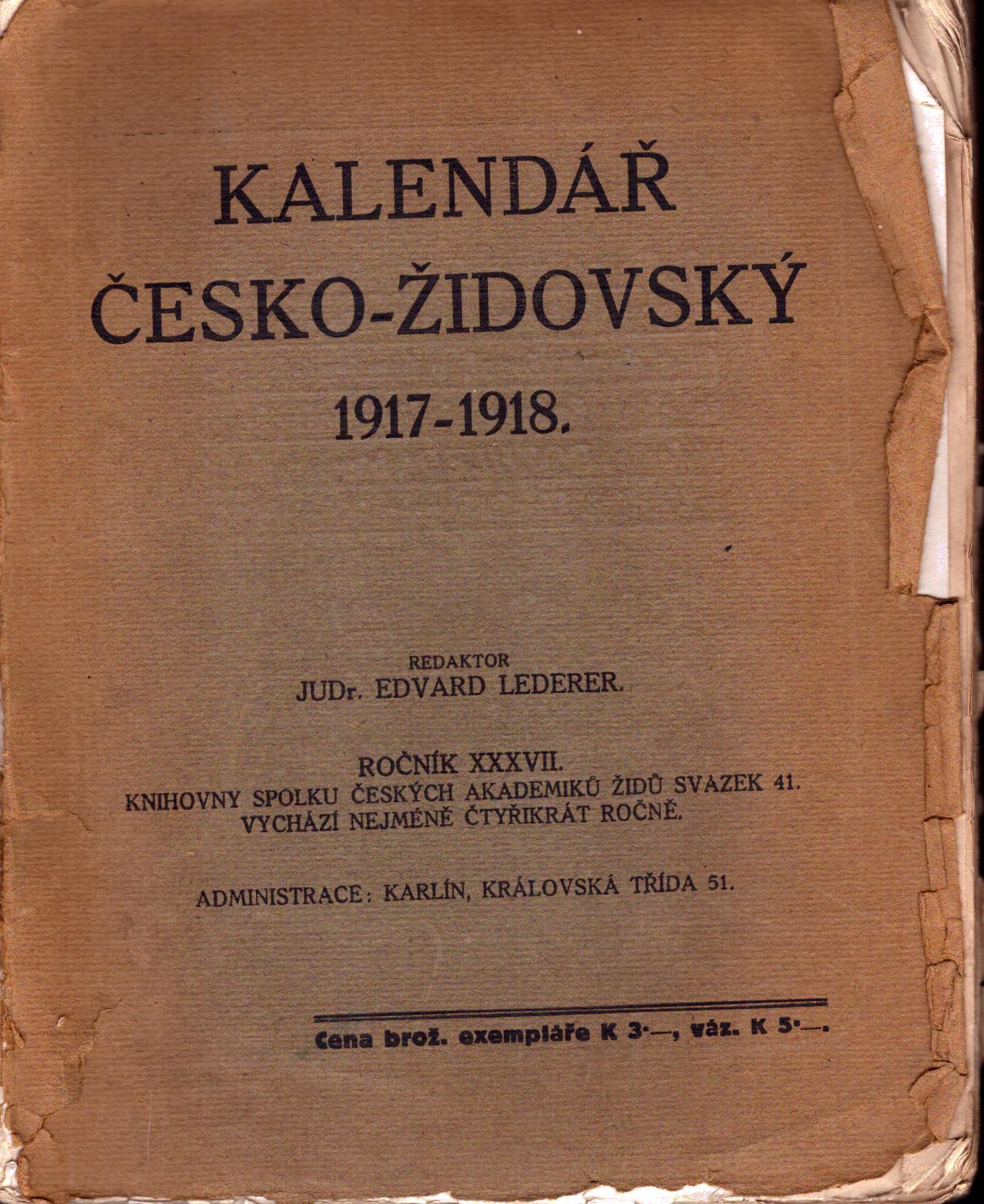 KALENDÁŘ
ČESKO-ŽIDOVSKÝ
1917-1918.

REDAKTOR
JUDr. EDVARD LEDERER.

ROČNÍK XXXVII.
KNIHOVNY SPOLKU ČESKÝCH AKADEMIKŮ ŽIDŮ SVAZEK 41.
VYCHÁZÍ NEJMÉNĚ ČTYŘIKRÁT ROČNĚ.

ADMINISTRACE: KARLÍN, KRÁLOVSKÁ TŘÍDA 51.

Cena brož. exempláře K 3·—, váz. K 5·—.